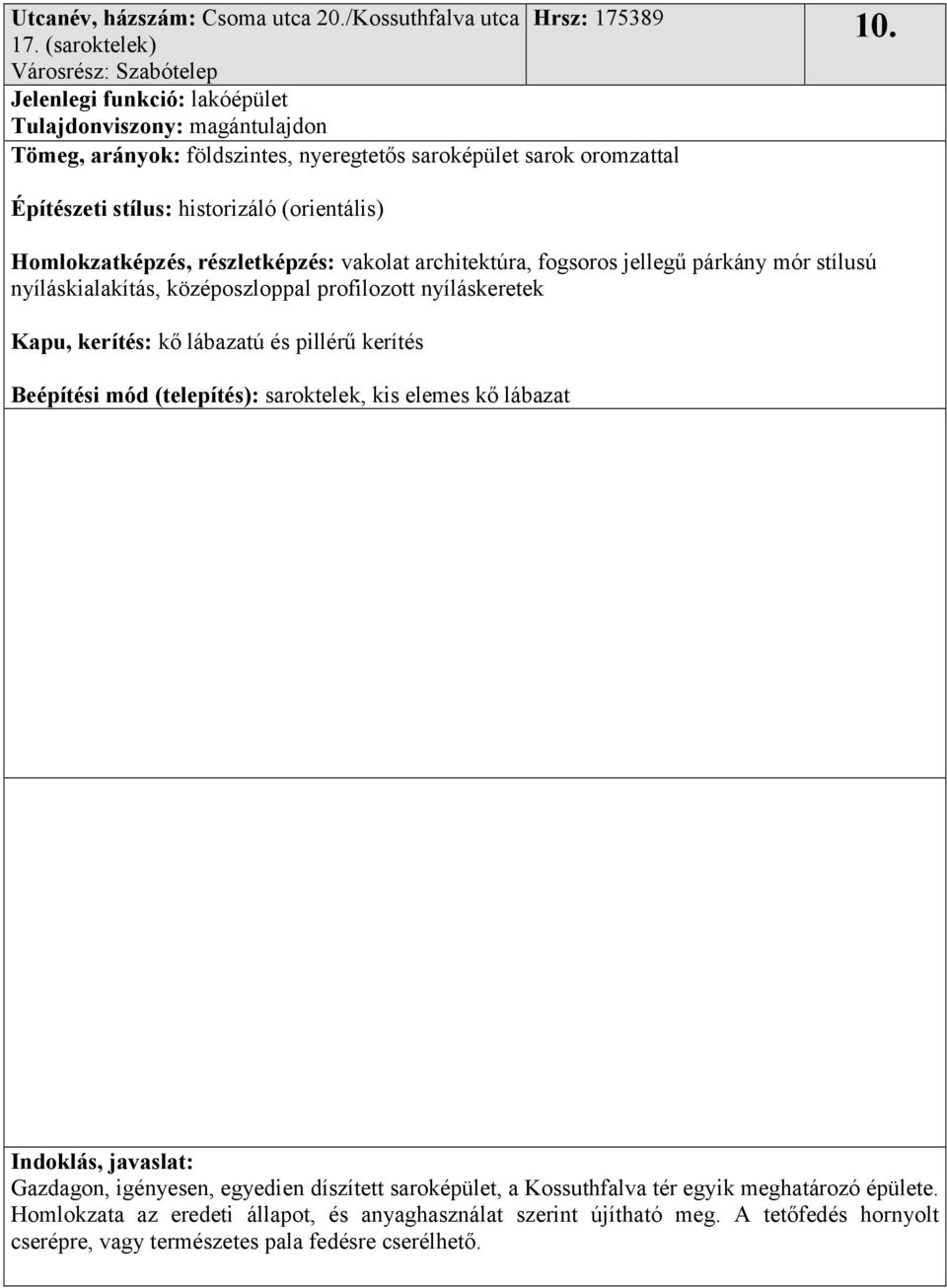 Utcanév, házszám: Csoma utca 20./Kossuthfalva utca 17. (saroktelek)
Városrész: Szabótelep

Hrsz: 175389

10.

Jelenlegi funkció: lakóépület
Tulajdonviszony: magántulajdon
Tömeg, arányok: földszintes, nyeregtetős saroképület sarok oromzattal

Építészeti stílus: historizáló (orientális)

Homlokzatképzés, részletképzés: vakolat architektúra, fogsoros jellegű párkány mór stílusú nyíláskialakítás, középoszloppal profilozott nyíláskeretek

Kapu, kerítés: kő lábazatú és pillérű kerítés

Beépítési mód (telepítés): saroktelek, kis elemes kő lábazat

Indoklás, javaslat:
Gazdagon, igényesen, egyedien díszített saroképület, a Kossuthfalva tér egyik meghatározó épülete. Homlokzata az eredeti állapot, és anyaghasználat szerint újítható meg. A tetőfedés hornyolt cserépre, vagy természetes pala fedésre cserélhető.